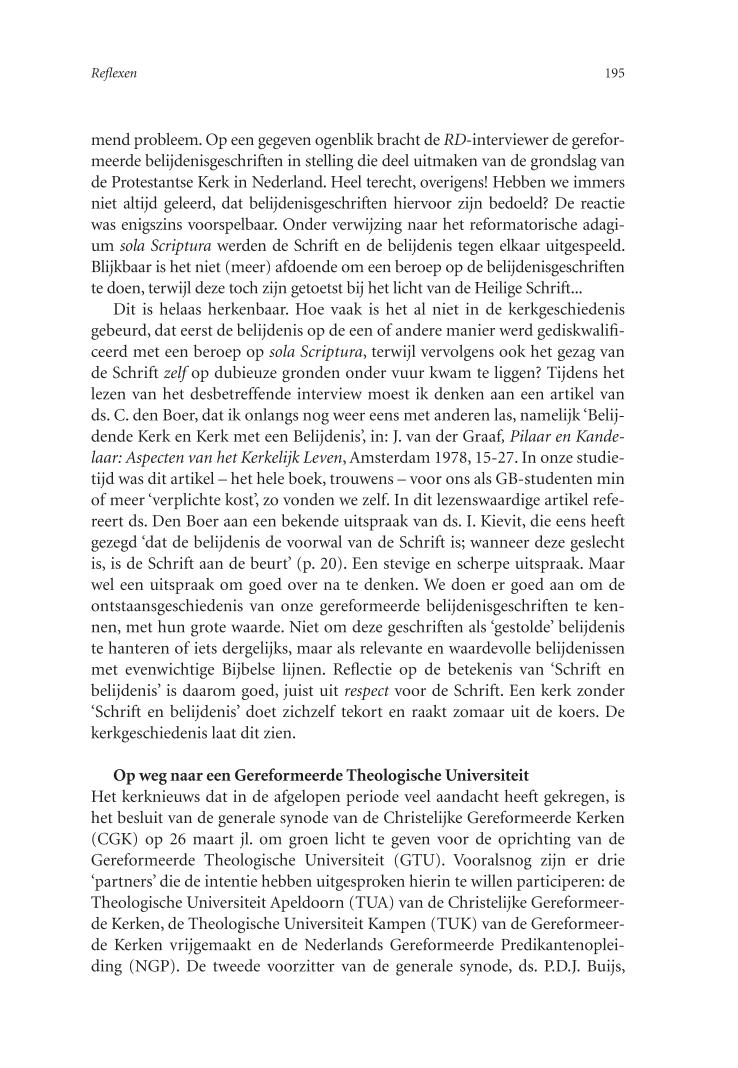 Reflexen

195

mend probleem. Op een gegeven ogenblik bracht de RD-interviewer de gereformeerde belijdenisgeschriften in stelling die deel uitmaken van de grondslag van de Protestantse Kerk in Nederland. Heel terecht, overigens! Hebben we immers niet altijd geleerd, dat belijdenisgeschriften hiervoor zijn bedoeld? De reactie was enigszins voorspelbaar. Onder verwijzing naar het reformatorische adagium sola Scriptura werden de Schrift en de belijdenis tegen elkaar uitgespeeld. Blijkbaar is het niet (meer) afdoende om een beroep op de belijdenisgeschriften te doen, terwijl deze toch zijn getoetst bij het licht van de Heilige Schrift...

Dit is helaas herkenbaar. Hoe vaak is het al niet in de kerkgeschiedenis gebeurd, dat eerst de belijdenis op de een of andere manier werd gediskwalificeerd met een beroep op sola Scriptura, terwijl vervolgens ook het gezag van de Schrift zelf op dubieuze gronden onder vuur kwam te liggen? Tijdens het lezen van het desbetreffende interview moest ik denken aan een artikel van ds. C. den Boer, dat ik onlangs nog weer eens met anderen las, namelijk 'Belijdende Kerk en Kerk met een Belijdenis', in: J. van der Graaf, Pilaar en Kandelaar: Aspecten van het Kerkelijk Leven, Amsterdam 1978, 15-27. In onze studietijd was dit artikel – het hele boek, trouwens – voor ons als GB-studenten min of meer 'verplichte kost', zo vonden we zelf. In dit lezenswaardige artikel refereert ds. Den Boer aan een bekende uitspraak van ds. I. Kievit, die eens heeft gezegd 'dat de belijdenis de voorwal van de Schrift is; wanneer deze geslecht is, is de Schrift aan de beurt' (p. 20). Een stevige en scherpe uitspraak. Maar wel een uitspraak om goed over na te denken. We doen er goed aan om de ontstaansgeschiedenis van onze gereformeerde belijdenisgeschriften te kennen, met hun grote waarde. Niet om deze geschriften als 'gestolde' belijdenis te hanteren of iets dergelijks, maar als relevante en waardevolle belijdenissen met evenwichtige Bijbelse lijnen. Reflectie op de betekenis van 'Schrift en belijdenis' is daarom goed, juist uit respect voor de Schrift. Een kerk zonder 'Schrift en belijdenis' doet zichzelf tekort en raakt zomaar uit de koers. De kerkgeschiedenis laat dit zien.

Op weg naar een Gereformeerde Theologische Universiteit
Het kerknieuws dat in de afgelopen periode veel aandacht heeft gekregen, is het besluit van de generale synode van de Christelijke Gereformeerde Kerken (CGK) op 26 maart jl. om groen licht te geven voor de oprichting van de Gereformeerde Theologische Universiteit (GTU). Vooralsnog zijn er drie 'partners' die de intentie hebben uitgesproken hierin te willen participeren: de Theologische Universiteit Apeldoorn (TUA) van de Christelijke Gereformeerde Kerken, de Theologische Universiteit Kampen (TUK) van de Gereformeerde Kerken vrijgemaakt en de Nederlands Gereformeerde Predikantenopleiding (NGP). De tweede voorzitter van de generale synode, ds. P.D.J. Buijs,